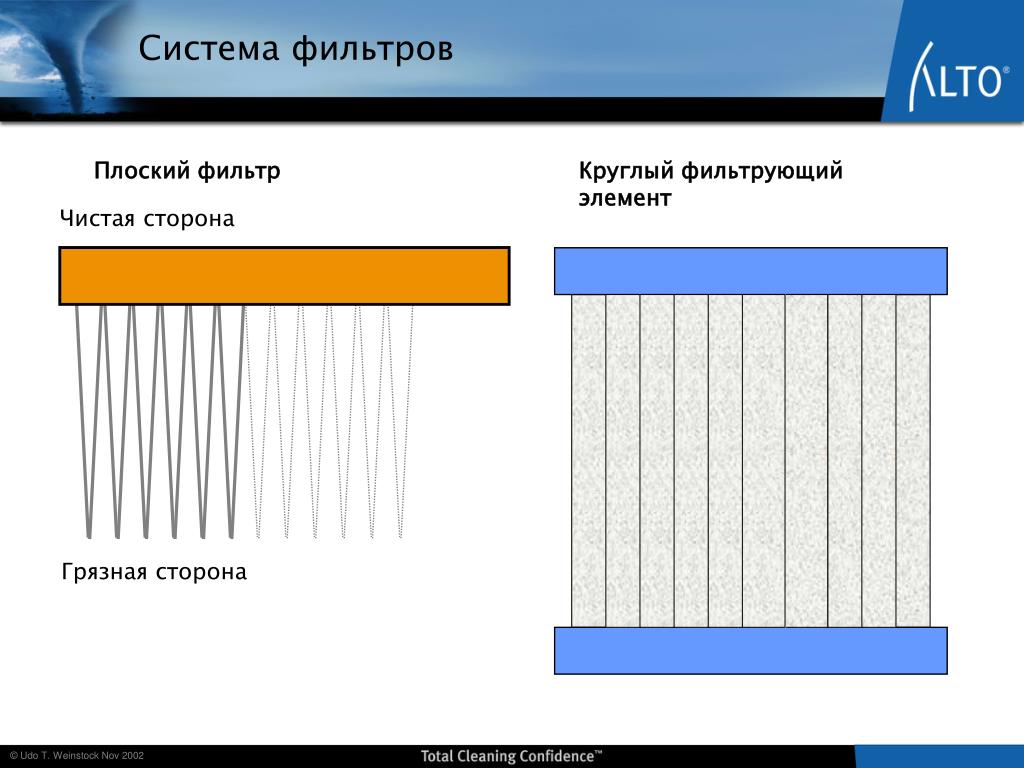 Система фильтров

ALTO®

Плоский фильтр

Чистая сторона

Грязная сторона

Круглый фильтрующий элемент

© Udo T. Weinstock Nov 2002

Total Cleaning Confidence™